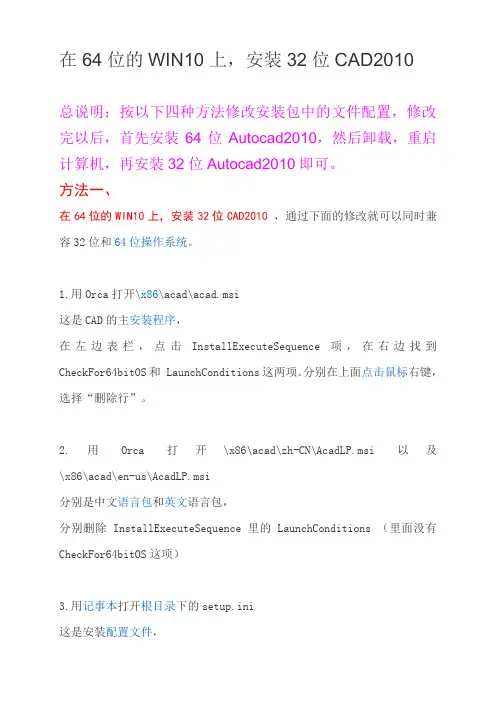 在 64 位的 WIN10 上，安装 32 位 CAD2010

总说明：按以下四种方法修改安装包中的文件配置，修改完以后，首先安装 64 位 Autocad2010，然后卸载，重启计算机，再安装 32 位 Autocad2010 即可。

方法一、

在 64 位的 WIN10 上，安装 32 位 CAD2010 ，通过下面的修改就可以同时兼容 32 位和 64 位操作系统。

1.用 Orca 打开\x86\acad\acad.msi

这是 CAD 的主安装程序，

在左边表栏，点击 InstallExecuteSequence 项，在右边找到 CheckFor64bitOS 和 LaunchConditions 这两项。分别在上面点击鼠标右键，选择“删除行”。

2. 用 Orca 打开 \x86\acad\zh-CN\AcadLP.msi 以及 \x86\acad\en-us\AcadLP.msi

分别是中文语言包和英文语言包，

分别删除 InstallExecuteSequence 里的 LaunchConditions （里面没有 CheckFor64bitOS 这项）

3.用记事本打开根目录下的 setup.ini

这是安装配置文件，